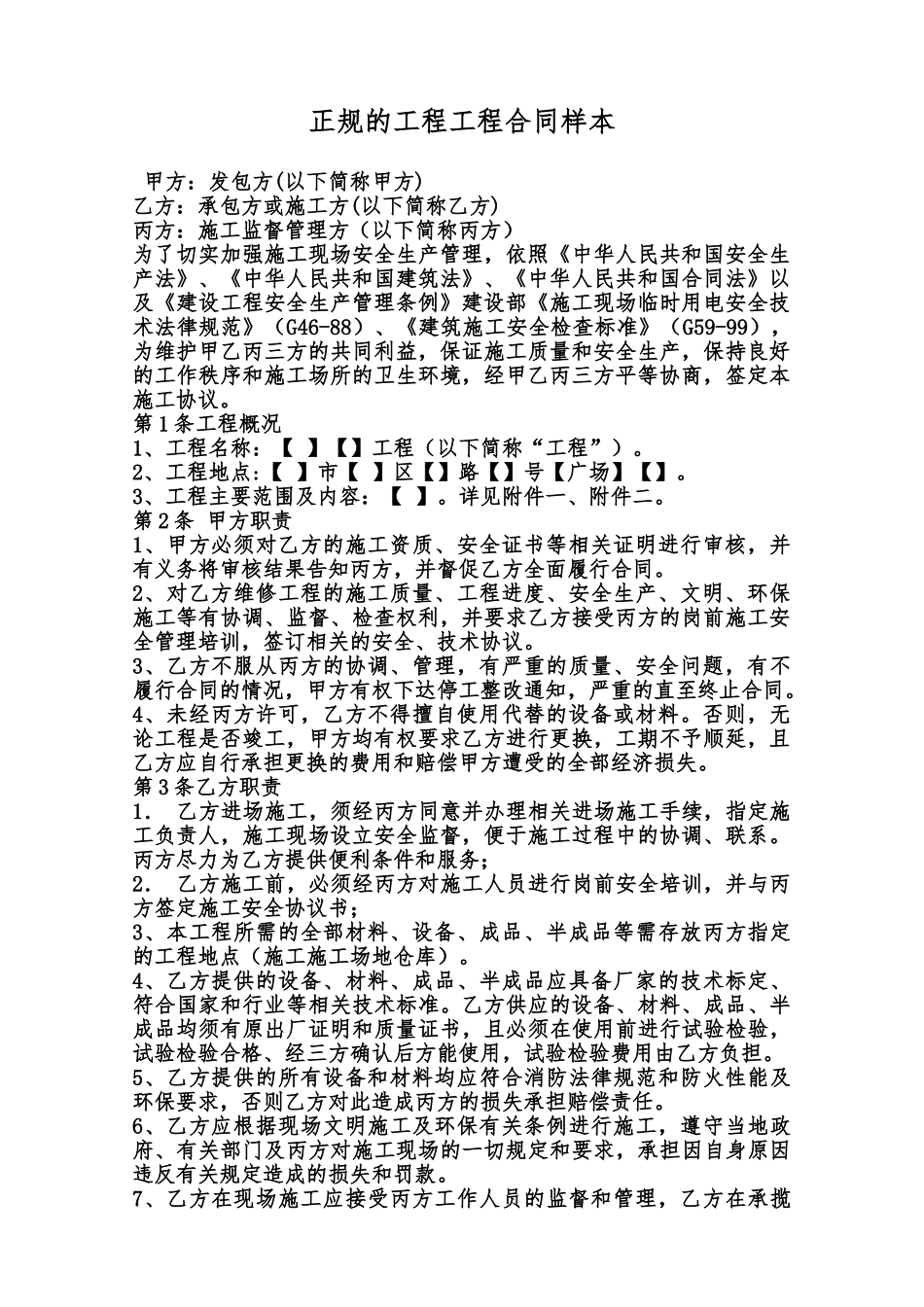 正规的工程工程合同样本

甲方：发包方(以下简称甲方)
乙方：承包方或施工方(以下简称乙方)
丙方：施工监督管理方（以下简称丙方）
为了切实加强施工现场安全生产管理，依照《中华人民共和国安全生产法》、《中华人民共和国建筑法》、《中华人民共和国合同法》以及《建设工程安全生产管理条例》建设部《施工现场临时用电安全技术法律规范》（G46-88）、《建筑施工安全检查标准》（G59-99），为维护甲乙丙三方的共同利益，保证施工质量和安全生产，保持良好的工作秩序和施工场所的卫生环境，经甲乙丙三方平等协商，签定本施工协议。
第1条工程概况
1、工程名称：【 】【】工程（以下简称“工程”）。
2、工程地点:【 】市【 】区【】路【】号【广场】【】。
3、工程主要范围及内容：【 】。详见附件一、附件二。
第2条 甲方职责
1、甲方必须对乙方的施工资质、安全证书等相关证明进行审核，并有义务将审核结果告知丙方，并督促乙方全面履行合同。
2、对乙方维修工程的施工质量、工程进度、安全生产、文明、环保施工等有协调、监督、检查权利，并要求乙方接受丙方的岗前施工安全管理培训，签订相关的安全、技术协议。
3、乙方不服从丙方的协调、管理，有严重的质量、安全问题，有不履行合同的情况，甲方有权下达停工整改通知，严重的直至终止合同。
4、未经丙方许可，乙方不得擅自使用代替的设备或材料。否则，无论工程是否竣工，甲方均有权要求乙方进行更换，工期不予顺延，且乙方应自行承担更换的费用和赔偿甲方遭受的全部经济损失。
第3条乙方职责
1. 乙方进场施工，须经丙方同意并办理相关进场施工手续，指定施工负责人，施工现场设立安全监督，便于施工过程中的协调、联系。丙方尽力为乙方提供便利条件和服务；
2. 乙方施工前，必须经丙方对施工人员进行岗前安全培训，并与丙方签定施工安全协议书；
3、本工程所需的全部材料、设备、成品、半成品等需存放丙方指定的工程地点（施工施工场地仓库）。
4、乙方提供的设备、材料、成品、半成品应具备厂家的技术标定、符合国家和行业等相关技术标准。乙方供应的设备、材料、成品、半成品均须有原出厂证明和质量证书，且必须在使用前进行试验检验，试验检验合格、经三方确认后方能使用，试验检验费用由乙方负担。
5、乙方提供的所有设备和材料均应符合消防法律规范和防火性能及环保要求，否则乙方对此造成丙方的损失承担赔偿责任。
6、乙方应根据现场文明施工及环保有关条例进行施工，遵守当地政府、有关部门及丙方对施工现场的一切规定和要求，承担因自身原因违反有关规定造成的损失和罚款。
7、乙方在现场施工应接受丙方工作人员的监督和管理，乙方在承揽